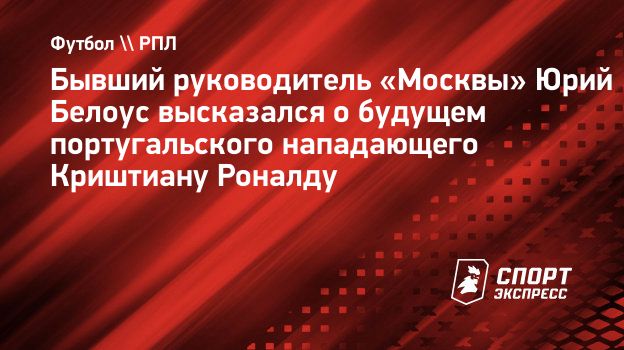 Футбол \\ РПЛ

Бывший руководитель «Москвы» Юрий Белоус высказался о будущем португальского нападающего Криштиану Роналду

СПОРТ ЭКСПРЕСС